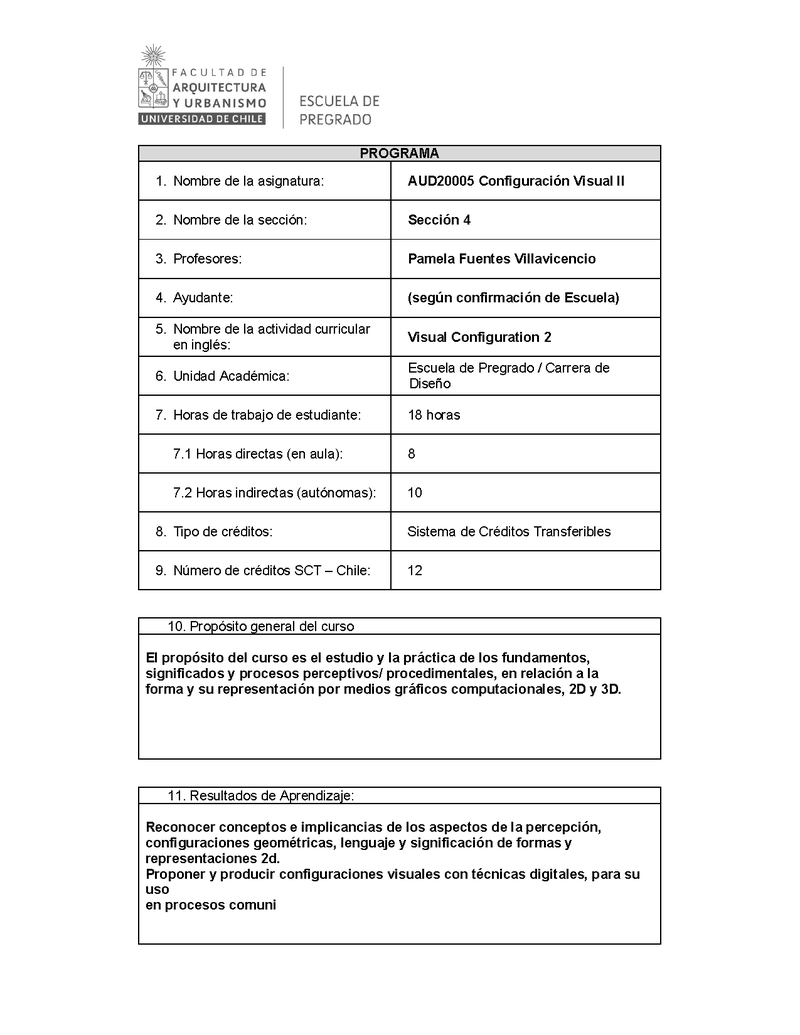 FACULTAD DE ARQUITECTURA Y URBANISMO
UNIVERSIDAD DE CHILE
ESCUELA DE PREGRADO

| PROGRAMA | |
|---|---|
| 1. Nombre de la asignatura: | AUD20005 Configuración Visual II |
| 2. Nombre de la sección: | Sección 4 |
| 3. Profesores: | Pamela Fuentes Villavicencio |
| 4. Ayudante: | (según confirmación de Escuela) |
| 5. Nombre de la actividad curricular en inglés: | Visual Configuration 2 |
| 6. Unidad Académica: | Escuela de Pregrado / Carrera de Diseño |
| 7. Horas de trabajo de estudiante: | 18 horas |
| 7.1 Horas directas (en aula): | 8 |
| 7.2 Horas indirectas (autónomas): | 10 |
| 8. Tipo de créditos: | Sistema de Créditos Transferibles |
| 9. Número de créditos SCT – Chile: | 12 |

10. Propósito general del curso

El propósito del curso es el estudio y la práctica de los fundamentos, significados y procesos perceptivos/ procedimentales, en relación a la forma y su representación por medios gráficos computacionales, 2D y 3D.

11. Resultados de Aprendizaje:

Reconocer conceptos e implicancias de los aspectos de la percepción, configuraciones geométricas, lenguaje y significación de formas y representaciones 2d.
Proponer y producir configuraciones visuales con técnicas digitales, para su uso
en procesos comuni